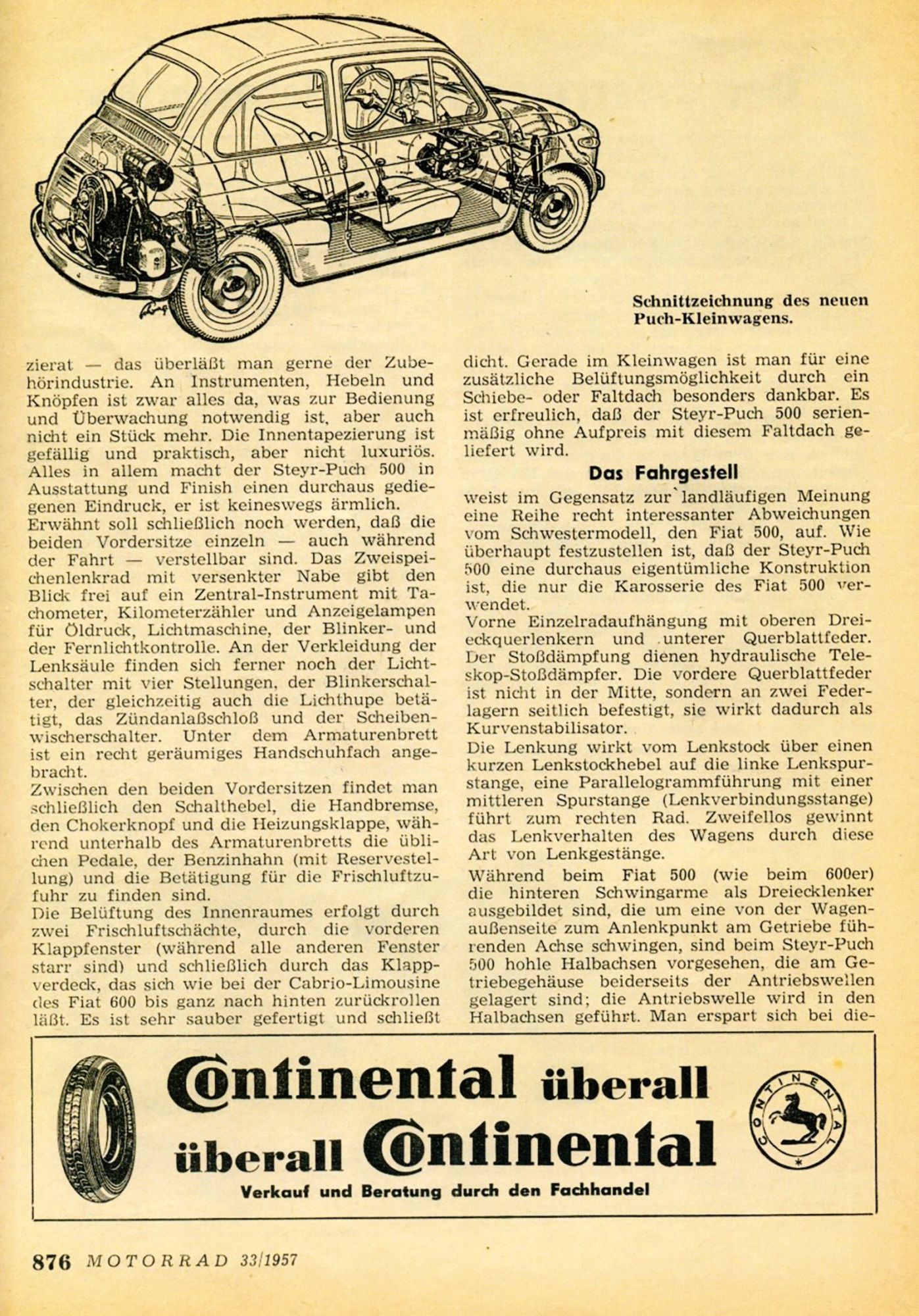 Schnittzeichnung des neuen Puch-Kleinwagens.

zierat — das überläßt man gerne der Zubehörindustrie. An Instrumenten, Hebeln und Knöpfen ist zwar alles da, was zur Bedienung und Überwachung notwendig ist, aber auch nicht ein Stück mehr. Die Innentapezierung ist gefällig und praktisch, aber nicht luxuriös. Alles in allem macht der Steyr-Puch 500 in Ausstattung und Finish einen durchaus gediegenen Eindruck, er ist keineswegs ärmlich.
Erwähnt soll schließlich noch werden, daß die beiden Vordersitze einzeln — auch während der Fahrt — verstellbar sind. Das Zweispeichenlenkrad mit versenkter Nabe gibt den Blick frei auf ein Zentral-Instrument mit Tachometer, Kilometerzähler und Anzeigelampen für Öldruck, Lichtmaschine, der Blinker- und der Fernlichtkontrolle. An der Verkleidung der Lenksäule finden sich ferner noch der Lichtschalter mit vier Stellungen, der Blinkerschalter, der gleichzeitig auch die Lichthupe betätigt, das Zündanlaßschloß und der Scheibenwischerschalter. Unter dem Armaturenbrett ist ein recht geräumiges Handschuhfach angebracht.
Zwischen den beiden Vordersitzen findet man schließlich den Schalthebel, die Handbremse, den Chokerknopf und die Heizungsklappe, während unterhalb des Armaturenbretts die üblichen Pedale, der Benzinhahn (mit Reservestellung) und die Betätigung für die Frischluftzufuhr zu finden sind.
Die Belüftung des Innenraumes erfolgt durch zwei Frischluftschächte, durch die vorderen Klappfenster (während alle anderen Fenster starr sind) und schließlich durch das Klappverdeck, das sich wie bei der Cabrio-Limousine des Fiat 600 bis ganz nach hinten zurückrollen läßt. Es ist sehr sauber gefertigt und schließt dicht. Gerade im Kleinwagen ist man für eine zusätzliche Belüftungsmöglichkeit durch ein Schiebe- oder Faltdach besonders dankbar. Es ist erfreulich, daß der Steyr-Puch 500 serienmäßig ohne Aufpreis mit diesem Faltdach geliefert wird.

Das Fahrgestell

weist im Gegensatz zur landläufigen Meinung eine Reihe recht interessanter Abweichungen vom Schwestermodell, den Fiat 500, auf. Wie überhaupt festzustellen ist, daß der Steyr-Puch 500 eine durchaus eigentümliche Konstruktion ist, die nur die Karosserie des Fiat 500 verwendet.
Vorne Einzelradaufhängung mit oberen Dreieckquerlenkern und unterer Querblattfeder. Der Stoßdämpfung dienen hydraulische Teleskop-Stoßdämpfer. Die vordere Querblattfeder ist nicht in der Mitte, sondern an zwei Federlagern seitlich befestigt, sie wirkt dadurch als Kurvenstabilisator.
Die Lenkung wirkt vom Lenkstock über einen kurzen Lenkstockhebel auf die linke Lenkspurstange, eine Parallelogrammführung mit einer mittleren Spurstange (Lenkverbindungsstange) führt zum rechten Rad. Zweifellos gewinnt das Lenkverhalten des Wagens durch diese Art von Lenkgestänge.
Während beim Fiat 500 (wie beim 600er) die hinteren Schwingarme als Dreiecklenker ausgebildet sind, die um eine von der Wagenaußenseite zum Anlenkpunkt am Getriebe führenden Achse schwingen, sind beim Steyr-Puch 500 hohle Halbachsen vorgesehen, die am Getriebegehäuse beiderseits der Antriebswellen gelagert sind; die Antriebswelle wird in den Halbachsen geführt. Man erspart sich bei die-

Continental überall
überall Continental
Verkauf und Beratung durch den Fachhandel
CONTINENTAL

876 MOTORRAD 33/1957